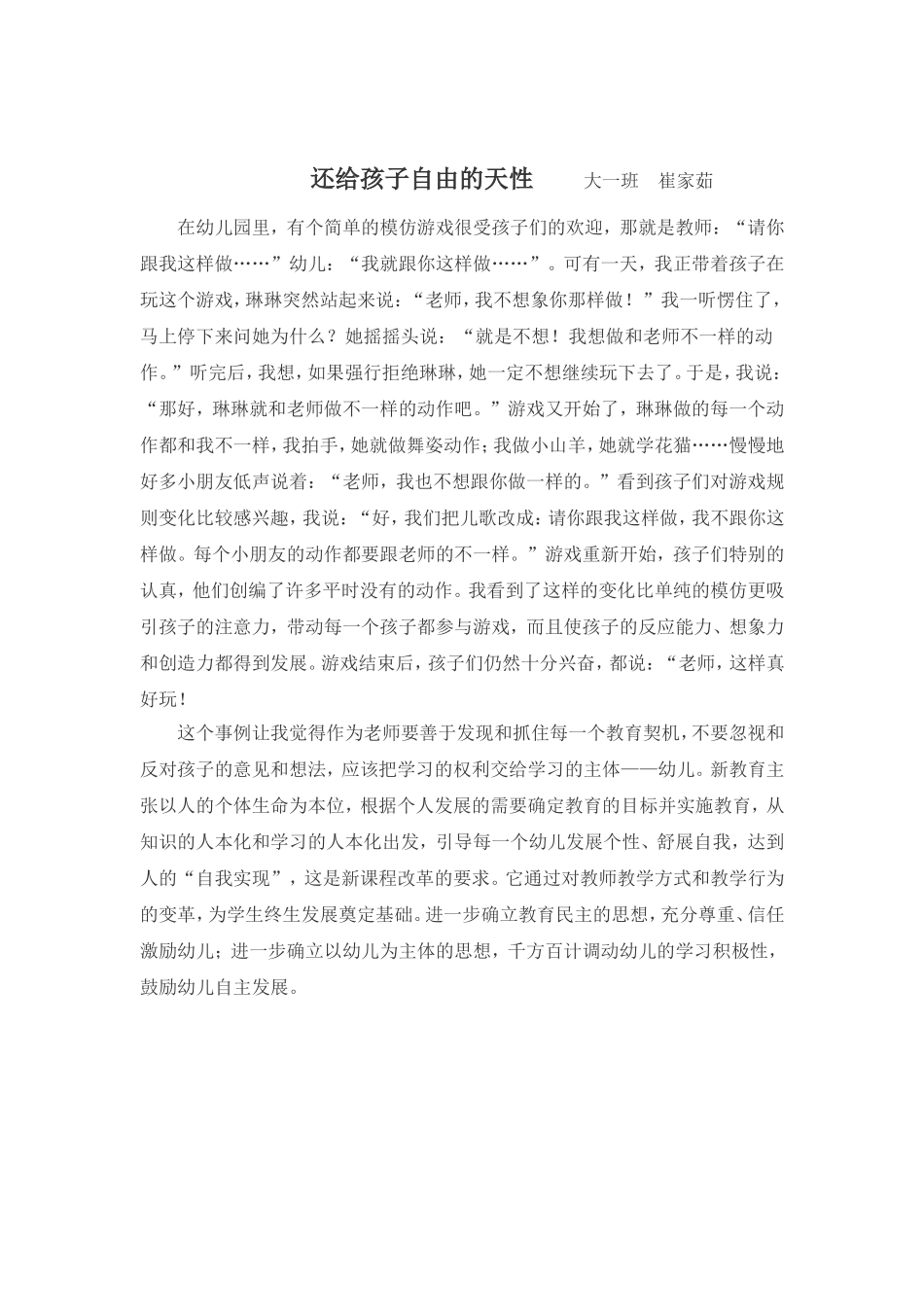 还给孩子自由的天性　　大一班　崔家茹

在幼儿园里，有个简单的模仿游戏很受孩子们的欢迎，那就是教师：“请你跟我这样做……”幼儿：“我就跟你这样做……”。可有一天，我正带着孩子在玩这个游戏，琳琳突然站起来说：“老师，我不想象你那样做！”我一听愣住了，马上停下来问她为什么？她摇摇头说：“就是不想！我想做和老师不一样的动作。”听完后，我想，如果强行拒绝琳琳，她一定不想继续玩下去了。于是，我说：“那好，琳琳就和老师做不一样的动作吧。”游戏又开始了，琳琳做的每一个动作都和我不一样，我拍手，她就做舞姿动作；我做小山羊，她就学花猫……慢慢地好多小朋友低声说着：“老师，我也不想跟你做一样的。”看到孩子们对游戏规则变化比较感兴趣，我说：“好，我们把儿歌改成：请你跟我这样做，我不跟你这样做。每个小朋友的动作都要跟老师的不一样。”游戏重新开始，孩子们特别的认真，他们创编了许多平时没有的动作。我看到了这样的变化比单纯的模仿更吸引孩子的注意力，带动每一个孩子都参与游戏，而且使孩子的反应能力、想象力和创造力都得到发展。游戏结束后，孩子们仍然十分兴奋，都说：“老师，这样真好玩！

这个事例让我觉得作为老师要善于发现和抓住每一个教育契机，不要忽视和反对孩子的意见和想法，应该把学习的权利交给学习的主体——幼儿。新教育主张以人的个体生命为本位，根据个人发展的需要确定教育的目标并实施教育，从知识的人本化和学习的人本化出发，引导每一个幼儿发展个性、舒展自我，达到人的“自我实现”，这是新课程改革的要求。它通过对教师教学方式和教学行为的变革，为学生终生发展奠定基础。进一步确立教育民主的思想，充分尊重、信任激励幼儿；进一步确立以幼儿为主体的思想，千方百计调动幼儿的学习积极性，鼓励幼儿自主发展。